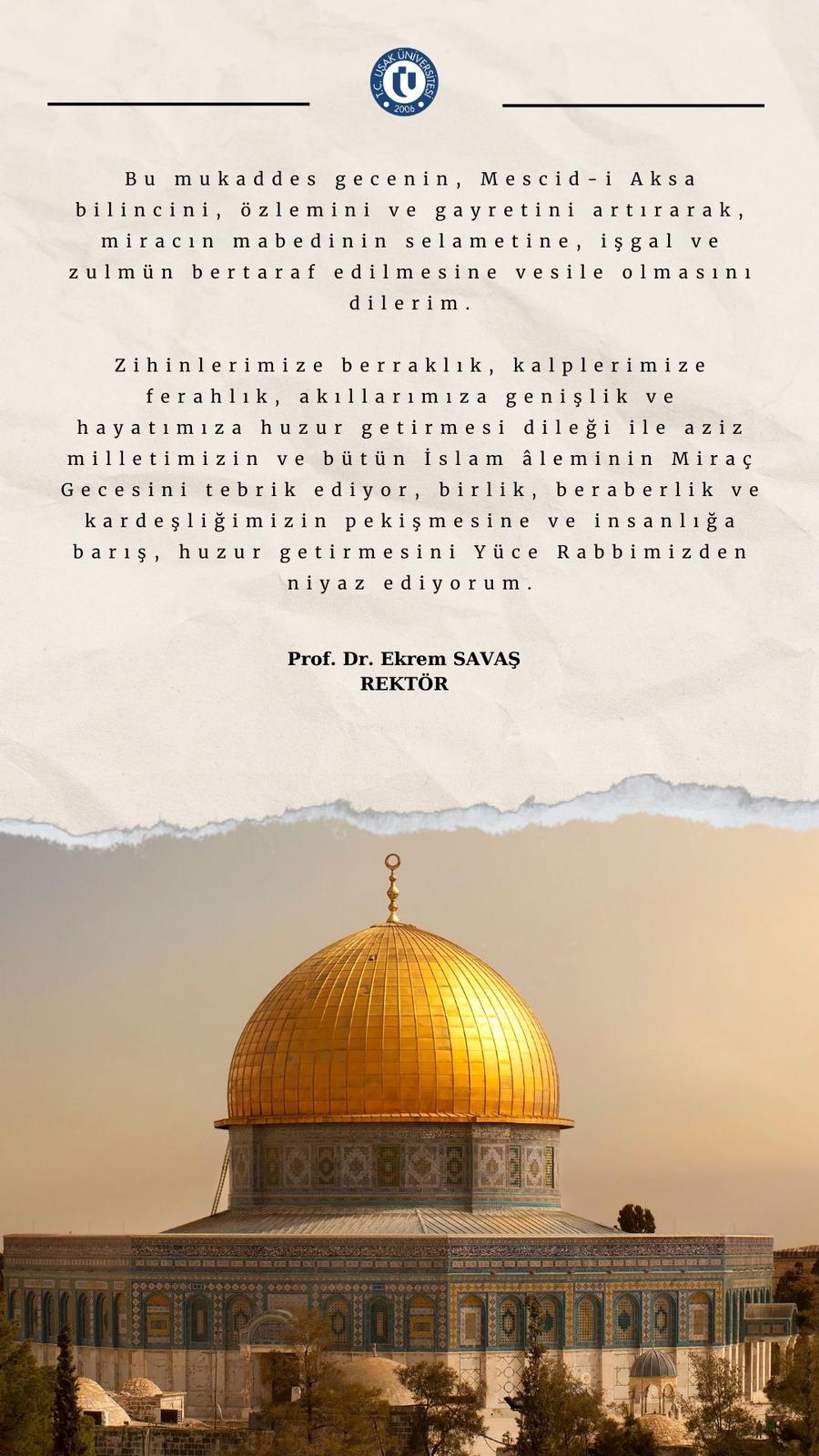 T.C. UŞAK ÜNİVERSİTESİ
2006

Bu mukaddes gecenin, Mescid-i Aksa bilincini, özlemini ve gayretini artırarak, miracın mabedinin selametine, işgal ve zulmün bertaraf edilmesine vesile olmasını dilerim.

Zihinlerimize berraklık, kalplerimize ferahlık, akıllarımıza genişlik ve hayatımıza huzur getirmesi dileği ile aziz milletimizin ve bütün İslam âleminin Miraç Gecesini tebrik ediyor, birlik, beraberlik ve kardeşliğimizin pekişmesine ve insanlığa barış, huzur getirmesini Yüce Rabbimizden niyaz ediyorum.

Prof. Dr. Ekrem SAVAŞ
REKTÖR